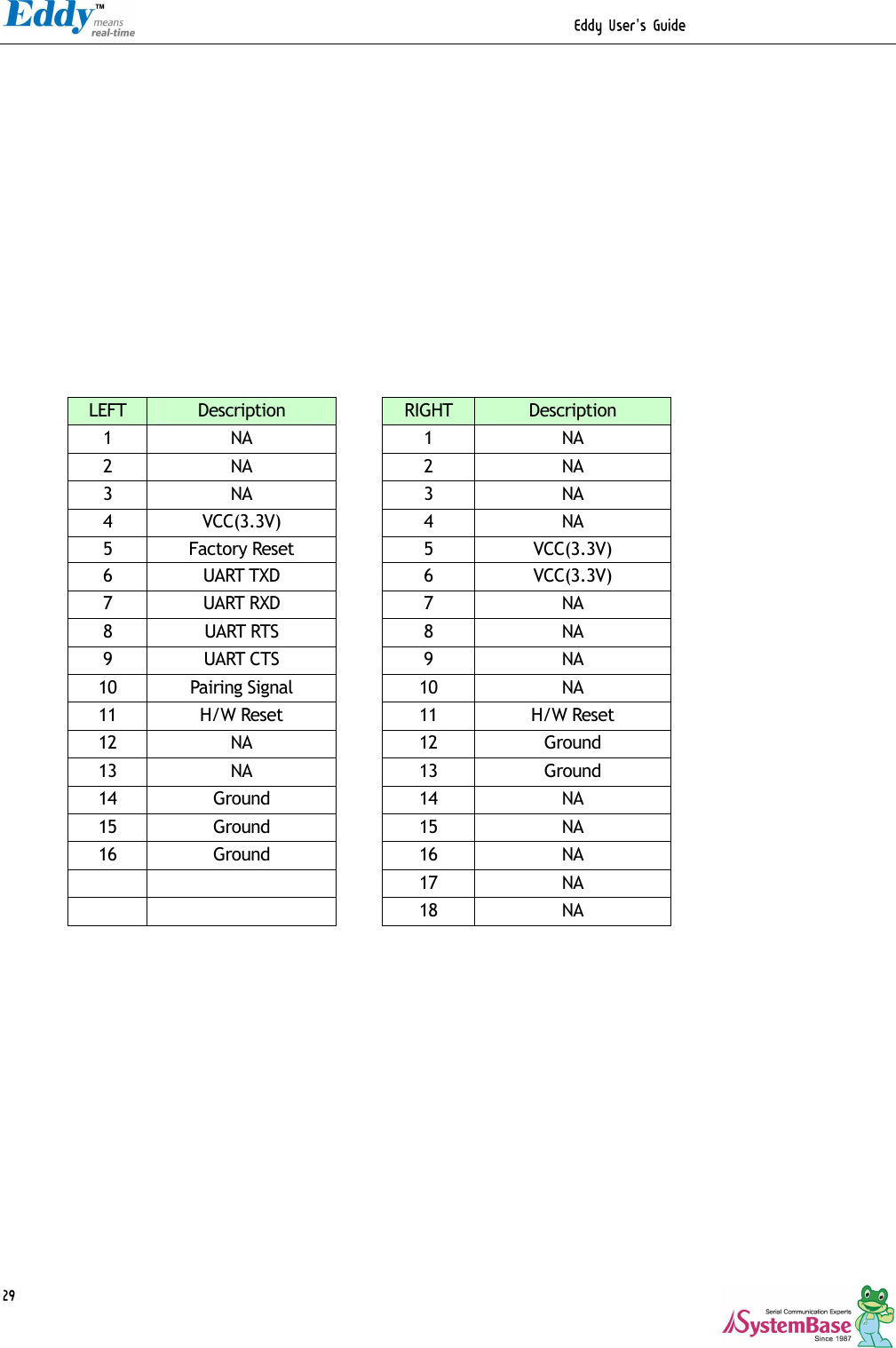 Eddy™ means real-time

Eddy User's Guide

| LEFT | Description |
|---|---|
| 1 | NA |
| 2 | NA |
| 3 | NA |
| 4 | VCC(3.3V) |
| 5 | Factory Reset |
| 6 | UART TXD |
| 7 | UART RXD |
| 8 | UART RTS |
| 9 | UART CTS |
| 10 | Pairing Signal |
| 11 | H/W Reset |
| 12 | NA |
| 13 | NA |
| 14 | Ground |
| 15 | Ground |
| 16 | Ground |
| | |
| | |

| RIGHT | Description |
|---|---|
| 1 | NA |
| 2 | NA |
| 3 | NA |
| 4 | NA |
| 5 | VCC(3.3V) |
| 6 | VCC(3.3V) |
| 7 | NA |
| 8 | NA |
| 9 | NA |
| 10 | NA |
| 11 | H/W Reset |
| 12 | Ground |
| 13 | Ground |
| 14 | NA |
| 15 | NA |
| 16 | NA |
| 17 | NA |
| 18 | NA |

29

Serial Communication Experts
SystemBase
Since 1987